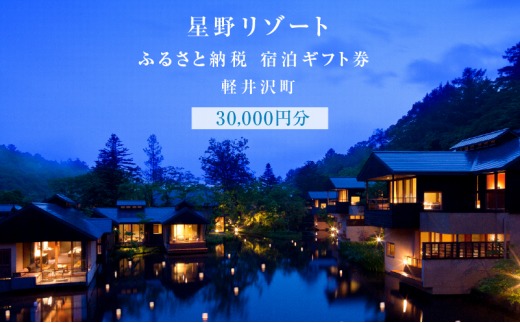 星野リゾート

ふるさと納税　宿泊ギフト券

軽井沢町

30,000円分